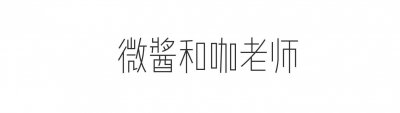 微酱和咖老师